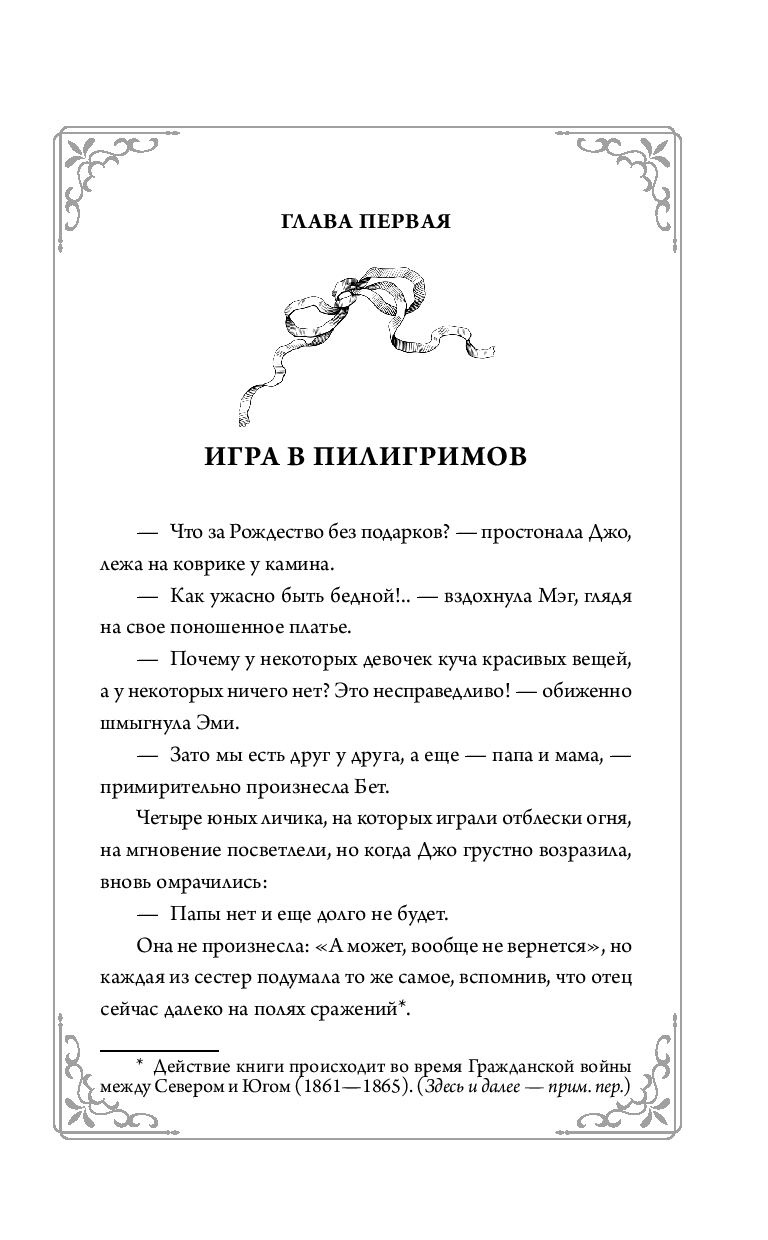 ГЛАВА ПЕРВАЯ

ИГРА В ПИЛИГРИМОВ

— Что за Рождество без подарков? — простонала Джо, лежа на коврике у камина.

— Как ужасно быть бедной!.. — вздохнула Мэг, глядя на свое поношенное платье.

— Почему у некоторых девочек куча красивых вещей, а у некоторых ничего нет? Это несправедливо! — обиженно шмыгнула Эми.

— Зато мы есть друг у друга, а еще — папа и мама, — примирительно произнесла Бет.

Четыре юных личика, на которых играли отблески огня, на мгновение посветлели, но когда Джо грустно возразила, вновь омрачились:

— Папы нет и еще долго не будет.

Она не произнесла: «А может, вообще не вернется», но каждая из сестер подумала то же самое, вспомнив, что отец сейчас далеко на полях сражений*.

* Действие книги происходит во время Гражданской войны между Севером и Югом (1861—1865). (Здесь и далее — прим. пер.)